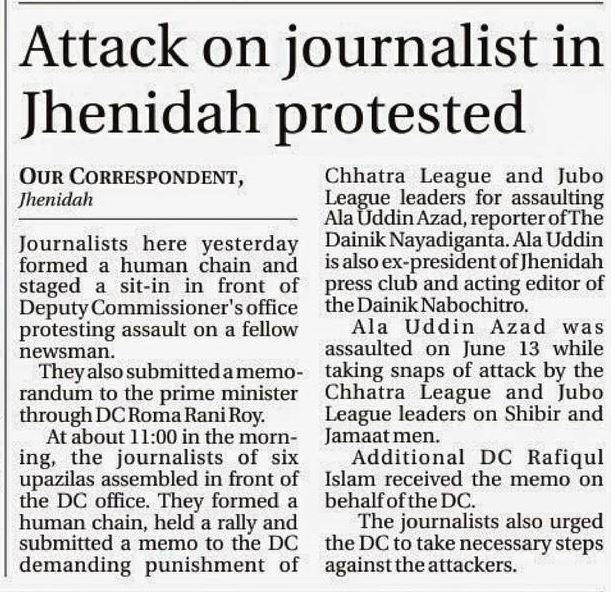 Attack on journalist in Jhenidah protested

OUR CORRESPONDENT,
Jhenidah

Journalists here yesterday formed a human chain and staged a sit-in in front of Deputy Commissioner's office protesting assault on a fellow newsman.

They also submitted a memorandum to the prime minister through DC Roma Rani Roy.

At about 11:00 in the morning, the journalists of six upazilas assembled in front of the DC office. They formed a human chain, held a rally and submitted a memo to the DC demanding punishment of Chhatra League and Jubo League leaders for assaulting Ala Uddin Azad, reporter of The Dainik Nayadiganta. Ala Uddin is also ex-president of Jhenidah press club and acting editor of the Dainik Nabochitro.

Ala Uddin Azad was assaulted on June 13 while taking snaps of attack by the Chhatra League and Jubo League leaders on Shibir and Jamaat men.

Additional DC Rafiqul Islam received the memo on behalf of the DC.

The journalists also urged the DC to take necessary steps against the attackers.